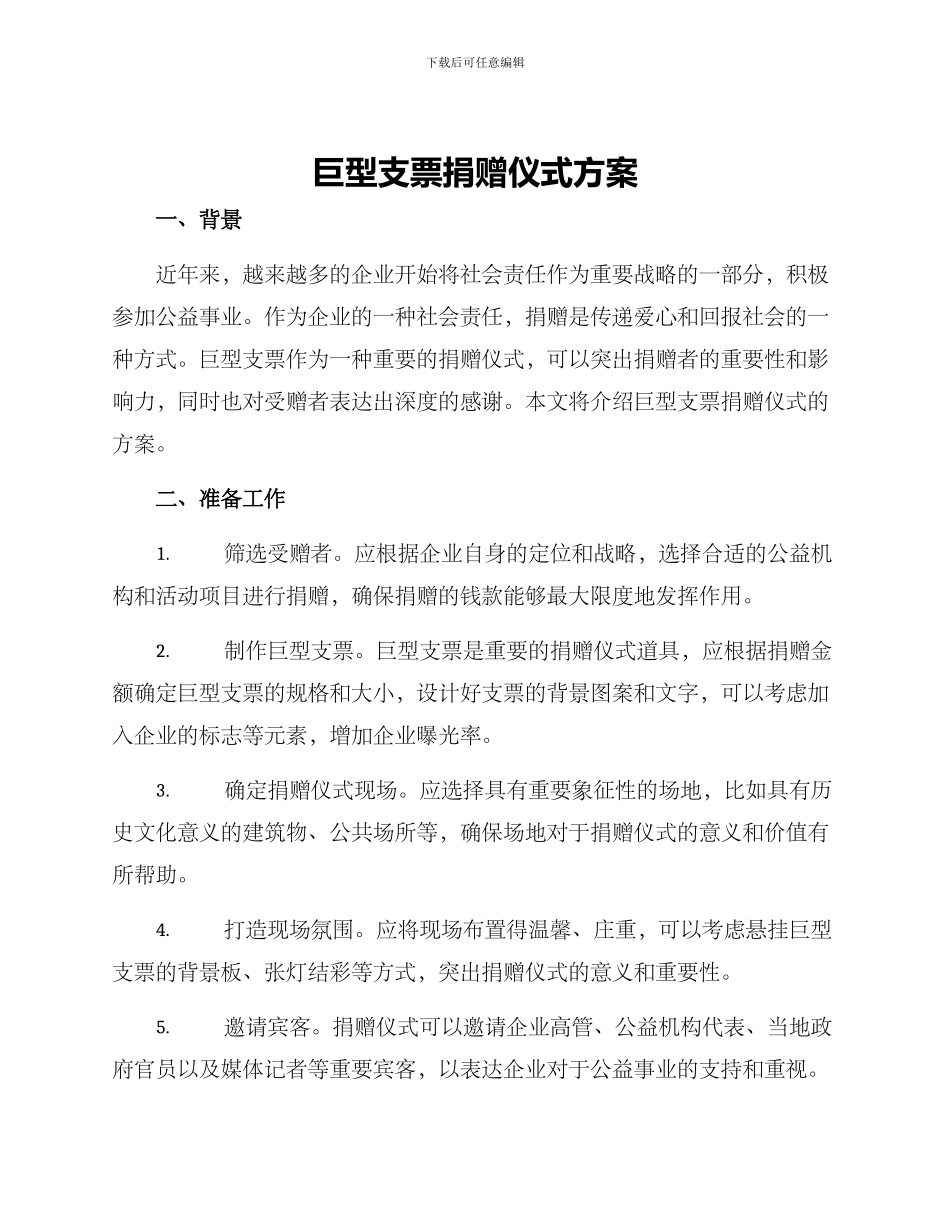 下载后可任意编辑

巨型支票捐赠仪式方案

一、背景

近年来，越来越多的企业开始将社会责任作为重要战略的一部分，积极参加公益事业。作为企业的一种社会责任，捐赠是传递爱心和回报社会的一种方式。巨型支票作为一种重要的捐赠仪式，可以突出捐赠者的重要性和影响力，同时也对受赠者表达出深度的感谢。本文将介绍巨型支票捐赠仪式的方案。

二、准备工作

1. 筛选受赠者。应根据企业自身的定位和战略，选择合适的公益机构和活动项目进行捐赠，确保捐赠的钱款能够最大限度地发挥作用。

2. 制作巨型支票。巨型支票是重要的捐赠仪式道具，应根据捐赠金额确定巨型支票的规格和大小，设计好支票的背景图案和文字，可以考虑加入企业的标志等元素，增加企业曝光率。

3. 确定捐赠仪式现场。应选择具有重要象征性的场地，比如具有历史文化意义的建筑物、公共场所等，确保场地对于捐赠仪式的意义和价值有所帮助。

4. 打造现场氛围。应将现场布置得温馨、庄重，可以考虑悬挂巨型支票的背景板、张灯结彩等方式，突出捐赠仪式的意义和重要性。

5. 邀请宾客。捐赠仪式可以邀请企业高管、公益机构代表、当地政府官员以及媒体记者等重要宾客，以表达企业对于公益事业的支持和重视。